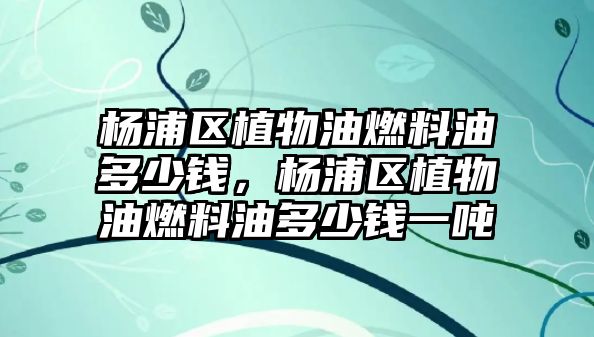 杨浦区植物油燃料油多少钱，杨浦区植物油燃料油多少钱一吨